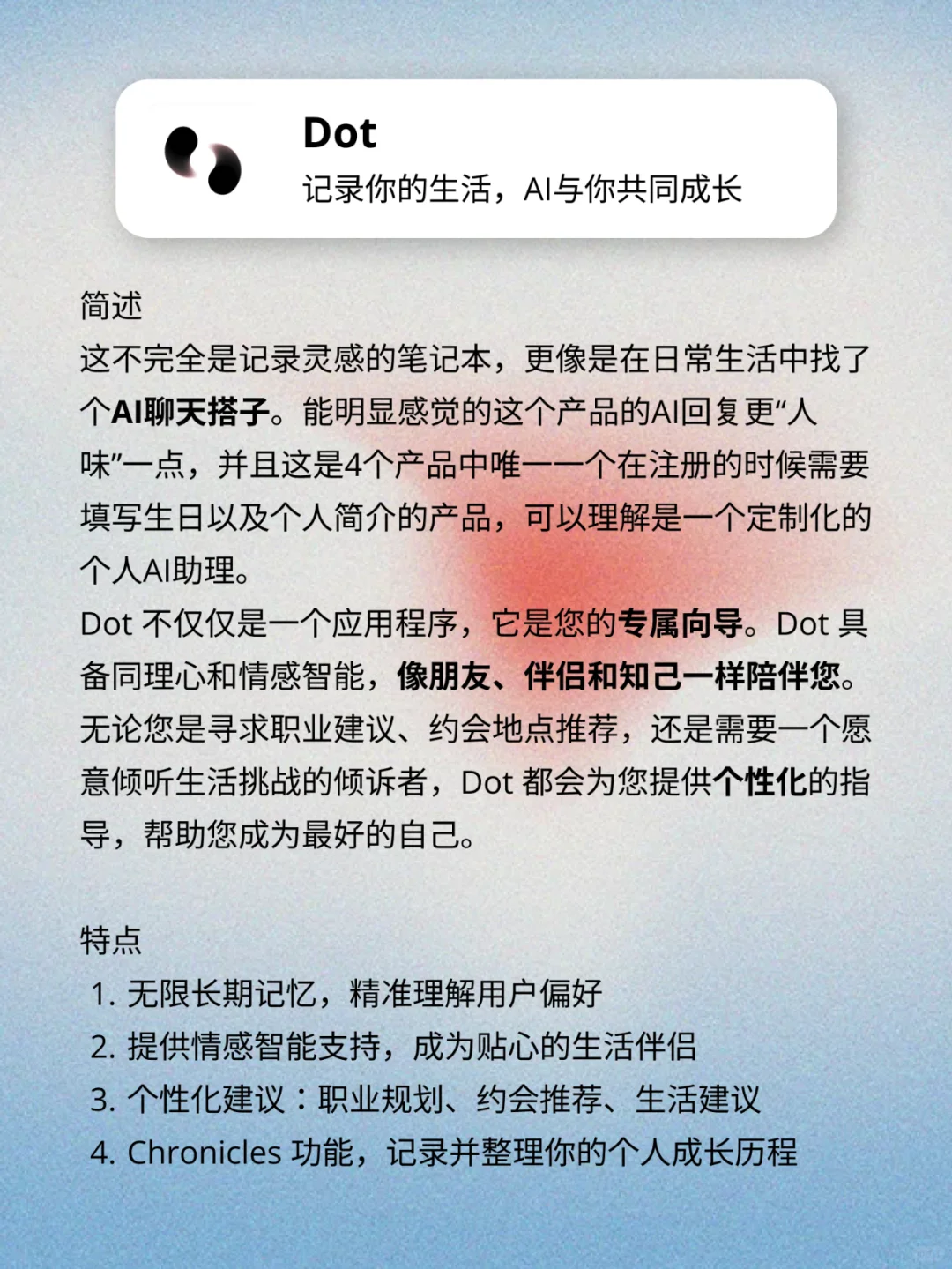 Dot
记录你的生活，AI与你共同成长

简述
这不完全是记录灵感的笔记本，更像是在日常生活中找了个AI聊天搭子。能明显感觉的这个产品的AI回复更“人味”一点，并且这是4个产品中唯一一个在注册的时候需要填写生日以及个人简介的产品，可以理解是一个定制化的个人AI助理。
Dot 不仅仅是一个应用程序，它是您的专属向导。Dot 具备同理心和情感智能，像朋友、伴侣和知己一样陪伴您。无论您是寻求职业建议、约会地点推荐，还是需要一个愿意倾听生活挑战的倾诉者，Dot 都会为您提供个性化的指导，帮助您成为最好的自己。

特点
1. 无限长期记忆，精准理解用户偏好
2. 提供情感智能支持，成为贴心的生活伴侣
3. 个性化建议：职业规划、约会推荐、生活建议
4. Chronicles 功能，记录并整理你的个人成长历程